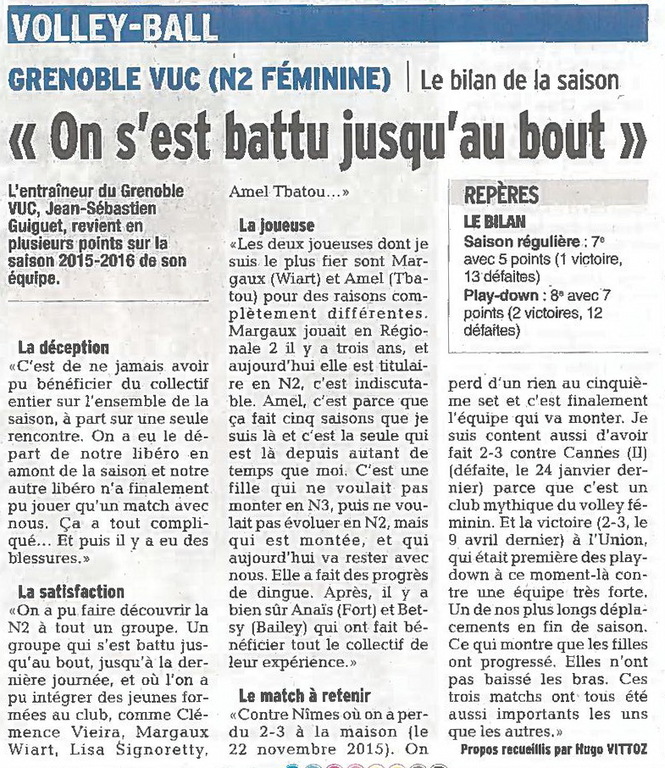 VOLLEY-BALL

GRENOBLE VUC (N2 FÉMININE) | Le bilan de la saison

« On s'est battu jusqu'au bout »

L'entraîneur du Grenoble VUC, Jean-Sébastien Guiguet, revient en plusieurs points sur la saison 2015-2016 de son équipe.

La déception
«C'est de ne jamais avoir pu bénéficier du collectif entier sur l'ensemble de la saison, à part sur une seule rencontre. On a eu le départ de notre libéro en amont de la saison et notre autre libéro n'a finalement pu jouer qu'un match avec nous. Ça a tout compliqué... Et puis il y a eu des blessures.»

La satisfaction
«On a pu faire découvrir la N2 à tout un groupe. Un groupe qui s'est battu jusqu'au bout, jusqu'à la dernière journée, et où l'on a pu intégrer des jeunes formées au club, comme Clémence Vieira, Margaux Wiart, Lisa Signoretty, Amel Tbatou...»

La joueuse
«Les deux joueuses dont je suis le plus fier sont Margaux (Wiart) et Amel (Tbatou) pour des raisons complètement différentes. Margaux jouait en Régionale 2 il y a trois ans, et aujourd'hui elle est titulaire en N2, c'est indiscutable. Amel, c'est parce que ça fait cinq saisons que je suis là et c'est la seule qui est là depuis autant de temps que moi. C'est une fille qui ne voulait pas monter en N3, puis ne voulait pas évoluer en N2, mais qui est montée, et qui aujourd'hui va rester avec nous. Elle a fait des progrès de dingue. Après, il y a bien sûr Anaïs (Fort) et Betsy (Bailey) qui ont fait bénéficier tout le collectif de leur expérience.»

Le match à retenir
«Contre Nîmes où on a perdu 2-3 à la maison (le 22 novembre 2015). On perd d'un rien au cinquième set et c'est finalement l'équipe qui va monter. Je suis content aussi d'avoir fait 2-3 contre Cannes (II) (défaite, le 24 janvier dernier) parce que c'est un club mythique du volley féminin. Et la victoire (2-3, le 9 avril dernier) à l'Union, qui était première des play-down à ce moment-là contre une équipe très forte. Un de nos plus longs déplacements en fin de saison. Ce qui montre que les filles ont progressé. Elles n'ont pas baissé les bras. Ces trois matchs ont tous été aussi importants les uns que les autres.»

Propos recueillis par Hugo VITTOZ

REPÈRES
LE BILAN
Saison régulière : 7e avec 5 points (1 victoire, 13 défaites)
Play-down : 8e avec 7 points (2 victoires, 12 défaites)